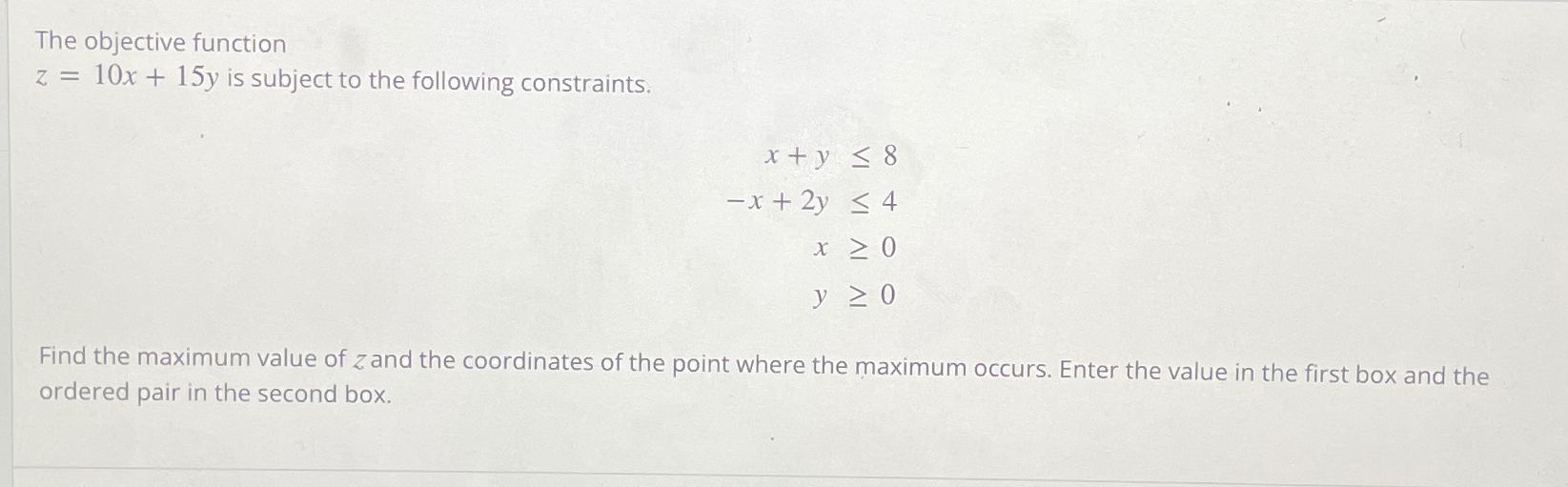 The objective function
$z = 10x + 15y$ is subject to the following constraints.

$x + y \leq 8$

$-x + 2y \leq 4$

$x \geq 0$

$y \geq 0$

Find the maximum value of $z$ and the coordinates of the point where the maximum occurs. Enter the value in the first box and the ordered pair in the second box.